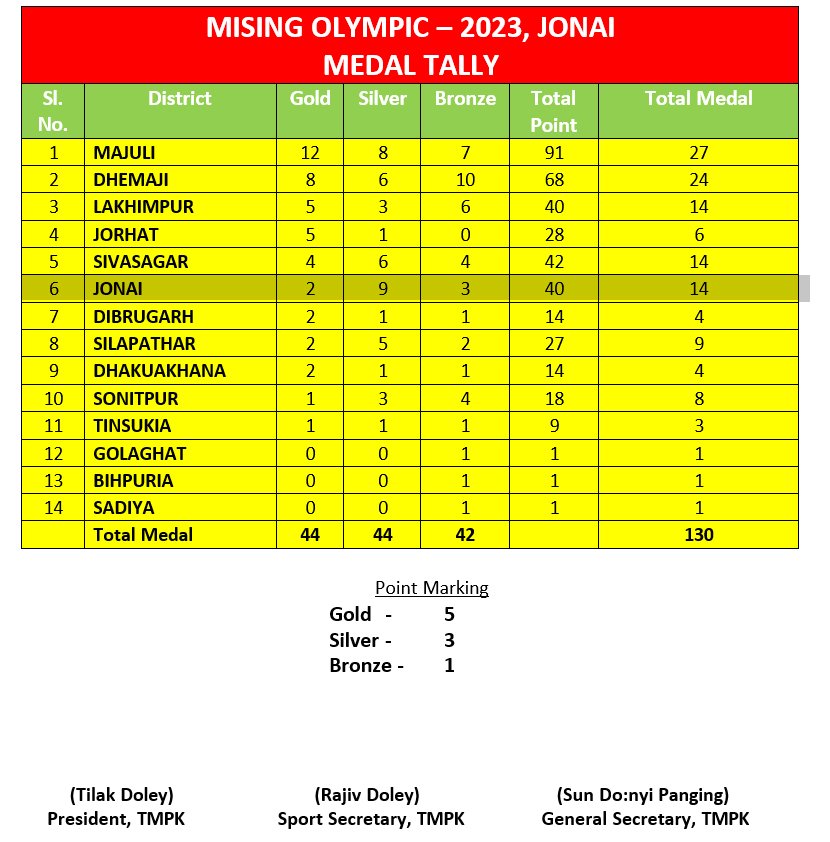 MISING OLYMPIC – 2023, JONAI
MEDAL TALLY

| Sl. No. | District | Gold | Silver | Bronze | Total Point | Total Medal |
|---|---|---|---|---|---|---|
| 1 | MAJULI | 12 | 8 | 7 | 91 | 27 |
| 2 | DHEMAJI | 8 | 6 | 10 | 68 | 24 |
| 3 | LAKHIMPUR | 5 | 3 | 6 | 40 | 14 |
| 4 | JORHAT | 5 | 1 | 0 | 28 | 6 |
| 5 | SIVASAGAR | 4 | 6 | 4 | 42 | 14 |
| 6 | JONAI | 2 | 9 | 3 | 40 | 14 |
| 7 | DIBRUGARH | 2 | 1 | 1 | 14 | 4 |
| 8 | SILAPATHAR | 2 | 5 | 2 | 27 | 9 |
| 9 | DHAKUAKHANA | 2 | 1 | 1 | 14 | 4 |
| 10 | SONITPUR | 1 | 3 | 4 | 18 | 8 |
| 11 | TINSUKIA | 1 | 1 | 1 | 9 | 3 |
| 12 | GOLAGHAT | 0 | 0 | 1 | 1 | 1 |
| 13 | BIHPURIA | 0 | 0 | 1 | 1 | 1 |
| 14 | SADIYA | 0 | 0 | 1 | 1 | 1 |
|  | Total Medal | 44 | 44 | 42 |  | 130 |

Point Marking
Gold - 5
Silver - 3
Bronze - 1

(Tilak Doley)
President, TMPK

(Rajiv Doley)
Sport Secretary, TMPK

(Sun Do:nyi Panging)
General Secretary, TMPK